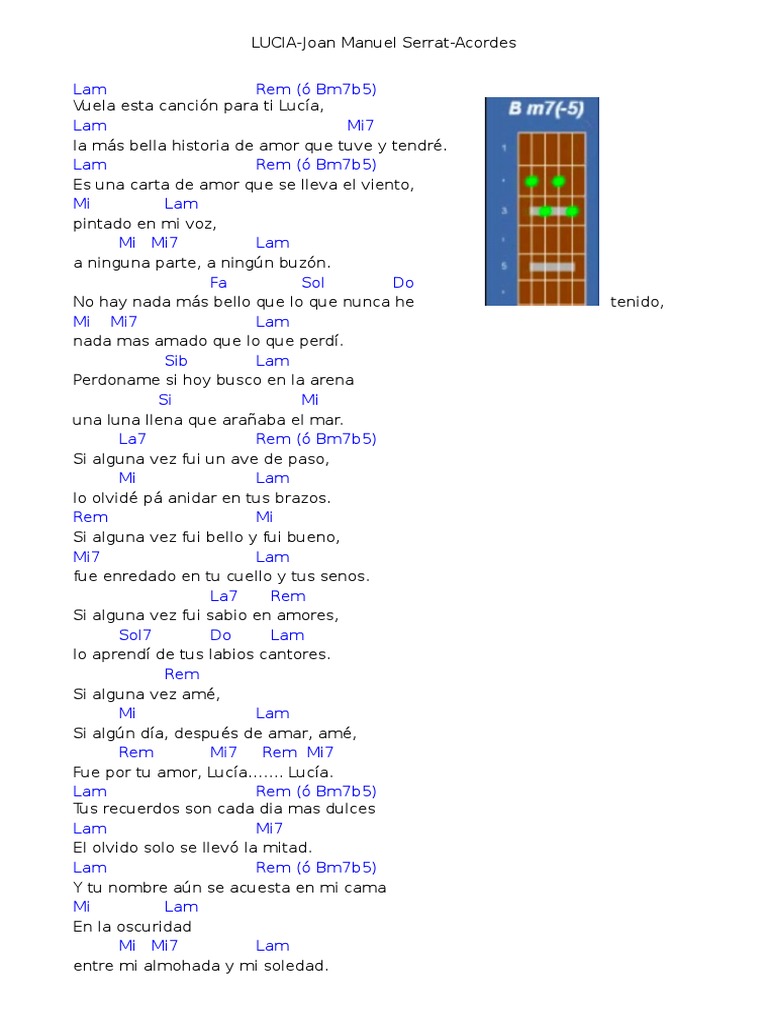 LUCIA-Joan Manuel Serrat-Acordes

Lam Rem (ó Bm7b5)
Vuela esta canción para ti Lucía,
Lam Mi7
la más bella historia de amor que tuve y tendré.
Lam Rem (ó Bm7b5)
Es una carta de amor que se lleva el viento,
Mi Lam
pintado en mi voz,
Mi Mi7 Lam
a ninguna parte, a ningún buzón.
Fa Sol Do
No hay nada más bello que lo que nunca he tenido,
Mi Mi7 Lam
nada mas amado que lo que perdí.
Sib Lam
Perdoname si hoy busco en la arena
Si Mi
una luna llena que arañaba el mar.
La7 Rem (ó Bm7b5)
Si alguna vez fui un ave de paso,
Mi Lam
lo olvidé pá anidar en tus brazos.
Rem Mi
Si alguna vez fui bello y fui bueno,
Mi7 Lam
fue enredado en tu cuello y tus senos.
La7 Rem
Si alguna vez fui sabio en amores,
Sol7 Do Lam
lo aprendí de tus labios cantores.
Rem
Si alguna vez amé,
Mi Lam
Si algún día, después de amar, amé,
Rem Mi7 Rem Mi7
Fue por tu amor, Lucía....... Lucía.
Lam Rem (ó Bm7b5)
Tus recuerdos son cada dia mas dulces
Lam Mi7
El olvido solo se llevó la mitad.
Lam Rem (ó Bm7b5)
Y tu nombre aún se acuesta en mi cama
Mi Lam
En la oscuridad
Mi Mi7 Lam
entre mi almohada y mi soledad.

B m7(-5)
1
3
5